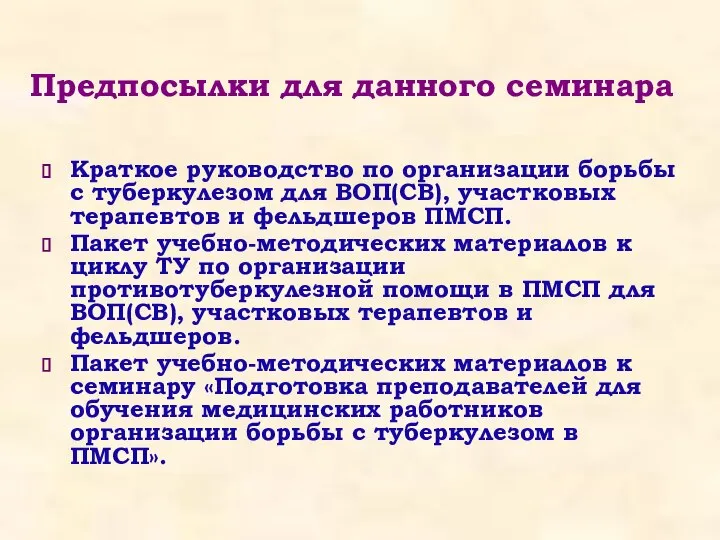 Предпосылки для данного семинара

Краткое руководство по организации борьбы с туберкулезом для ВОП(СВ), участковых терапевтов и фельдшеров ПМСП.

Пакет учебно-методических материалов к циклу ТУ по организации противотуберкулезной помощи в ПМСП для ВОП(СВ), участковых терапевтов и фельдшеров.

Пакет учебно-методических материалов к семинару «Подготовка преподавателей для обучения медицинских работников организации борьбы с туберкулезом в ПМСП».